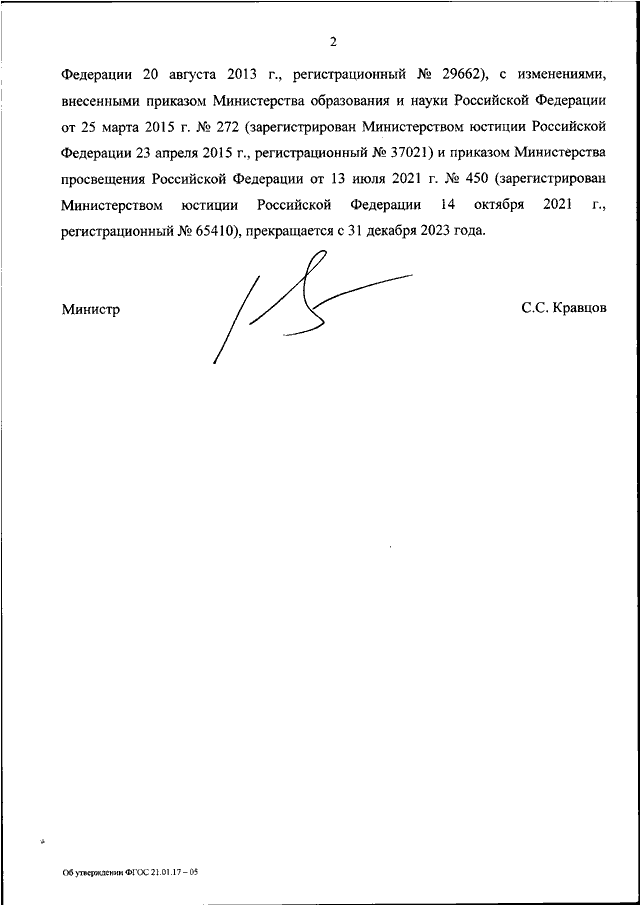 2

Федерации 20 августа 2013 г., регистрационный № 29662), с изменениями, внесенными приказом Министерства образования и науки Российской Федерации от 25 марта 2015 г. № 272 (зарегистрирован Министерством юстиции Российской Федерации 23 апреля 2015 г., регистрационный № 37021) и приказом Министерства просвещения Российской Федерации от 13 июля 2021 г. № 450 (зарегистрирован Министерством юстиции Российской Федерации 14 октября 2021 г., регистрационный № 65410), прекращается с 31 декабря 2023 года.

Министр

С.С. Кравцов

Об утверждении ФГОС 21.01.17 – 05